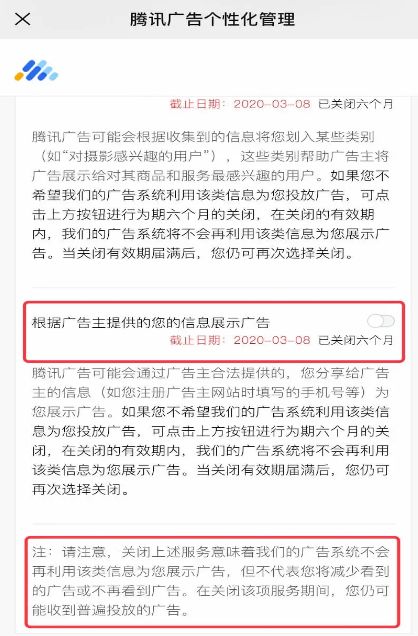 腾讯广告个性化管理

截止日期：2020-03-08 已关闭六个月

腾讯广告可能会根据收集到的信息将您划入某些类别（如“对摄影感兴趣的用户”），这些类别帮助广告主将广告展示给对其商品和服务最感兴趣的用户。如果您不希望我们的广告系统利用该类信息为您投放广告，可点击上方按钮进行为期六个月的关闭，在关闭的有效期内，我们的广告系统将不会再利用该类信息为您展示广告。当关闭有效期届满后，您仍可再次选择关闭。

根据广告主提供的您的信息展示广告

截止日期：2020-03-08 已关闭六个月

腾讯广告可能会通过广告主合法提供的，您分享给广告主的信息（如您注册广告主网站时填写的手机号等）为您展示广告。如果您不希望我们的广告系统利用该类信息为您投放广告，可点击上方按钮进行为期六个月的关闭，在关闭的有效期内，我们的广告系统将不会再利用该类信息为您展示广告。当关闭有效期届满后，您仍可再次选择关闭。

注：请注意，关闭上述服务意味着我们的广告系统不会再利用该类信息为您展示广告，但不代表您将减少看到的广告或不再看到广告。在关闭该项服务期间，您仍可能收到普遍投放的广告。